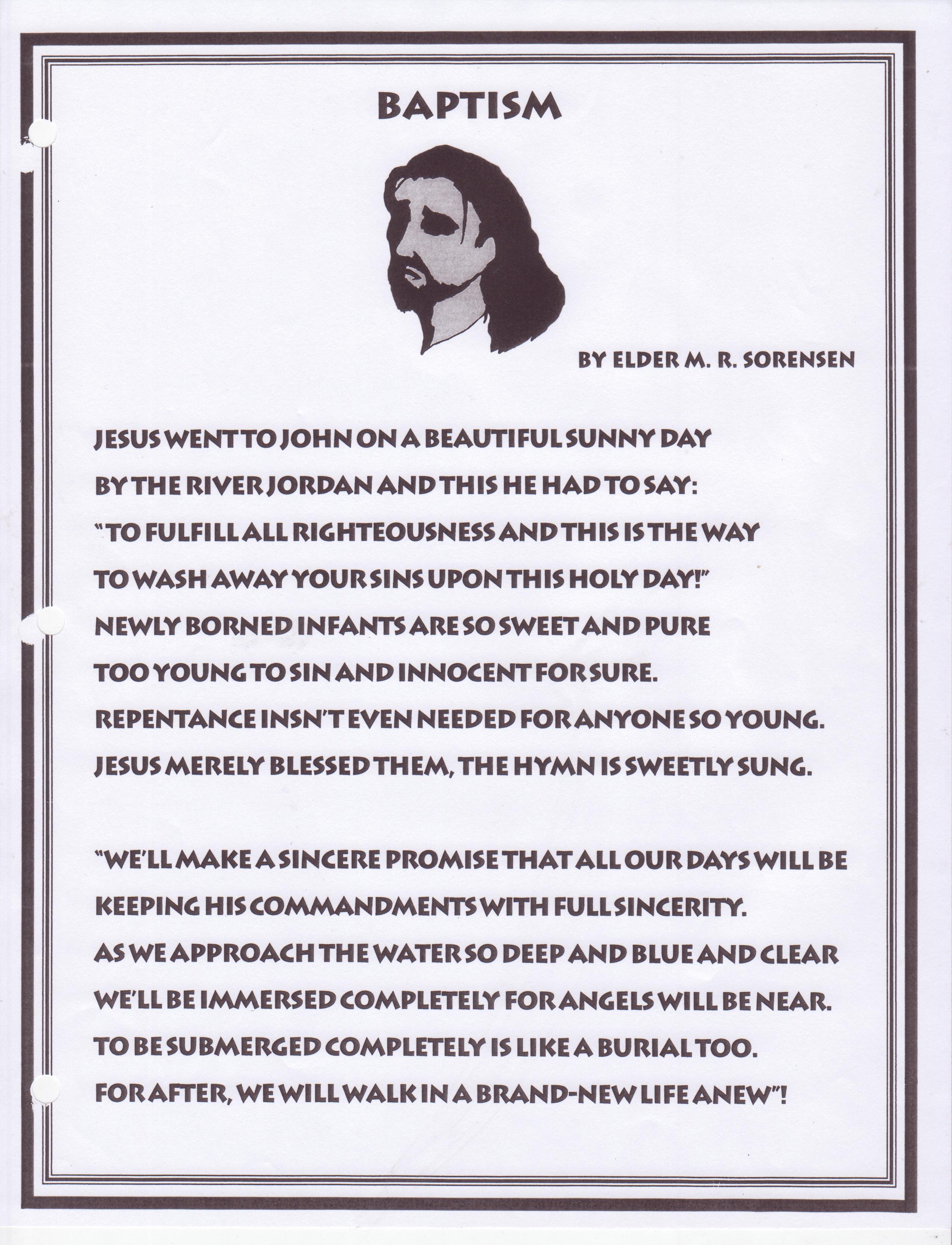 BAPTISM

BY ELDER M. R. SORENSEN

JESUS WENT TO JOHN ON A BEAUTIFUL SUNNY DAY
BY THE RIVER JORDAN AND THIS HE HAD TO SAY:
"TO FULFILL ALL RIGHTEOUSNESS AND THIS IS THE WAY
TO WASH AWAY YOUR SINS UPON THIS HOLY DAY!"
NEWLY BORNED INFANTS ARE SO SWEET AND PURE
TOO YOUNG TO SIN AND INNOCENT FOR SURE.
REPENTANCE INSN'T EVEN NEEDED FOR ANYONE SO YOUNG.
JESUS MERELY BLESSED THEM, THE HYMN IS SWEETLY SUNG.

"WE'LL MAKE A SINCERE PROMISE THAT ALL OUR DAYS WILL BE
KEEPING HIS COMMANDMENTS WITH FULL SINCERITY.
AS WE APPROACH THE WATER SO DEEP AND BLUE AND CLEAR
WE'LL BE IMMERSED COMPLETELY FOR ANGELS WILL BE NEAR.
TO BE SUBMERGED COMPLETELY IS LIKE A BURIAL TOO.
FOR AFTER, WE WILL WALK IN A BRAND-NEW LIFE ANEW"!